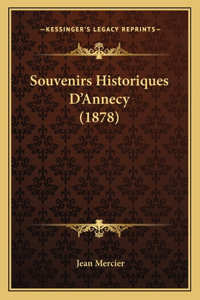 —KESSINGER'S LEGACY REPRINTS—

Souvenirs Historiques D'Annecy (1878)

Jean Mercier